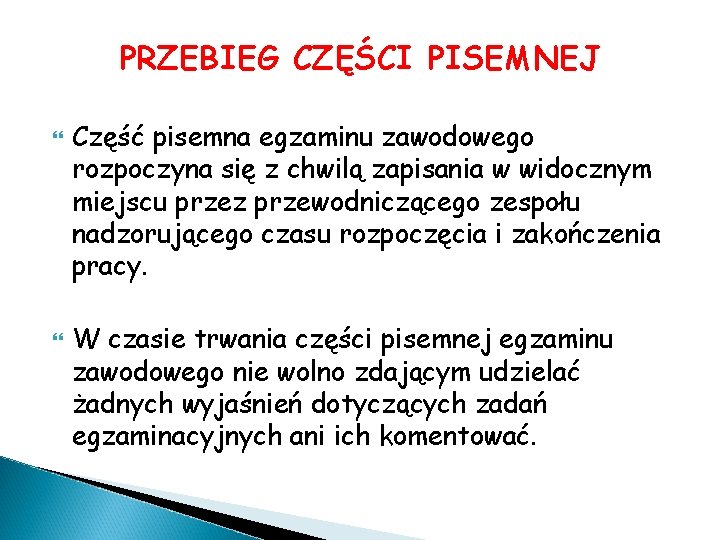 PRZEBIEG CZĘŚCI PISEMNEJ

Część pisemna egzaminu zawodowego rozpoczyna się z chwilą zapisania w widocznym miejscu przez przewodniczącego zespołu nadzorującego czasu rozpoczęcia i zakończenia pracy.

W czasie trwania części pisemnej egzaminu zawodowego nie wolno zdającym udzielać żadnych wyjaśnień dotyczących zadań egzaminacyjnych ani ich komentować.